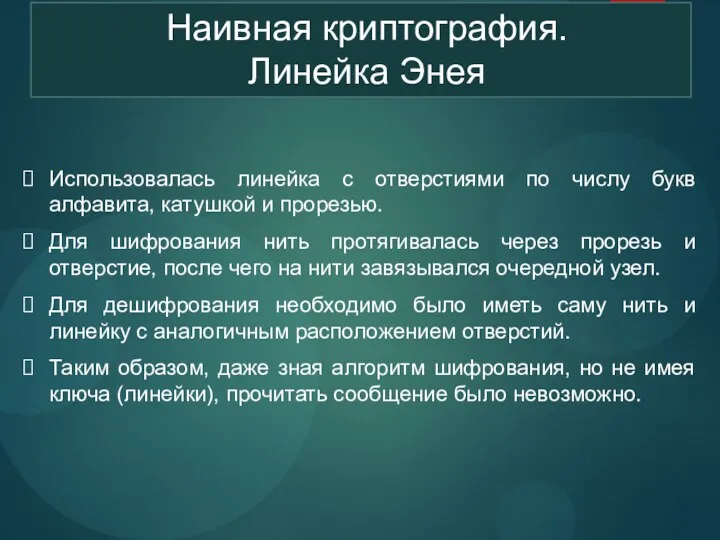 Наивная криптография.
Линейка Энея

Использовалась линейка с отверстиями по числу букв алфавита, катушкой и прорезью.

Для шифрования нить протягивалась через прорезь и отверстие, после чего на нити завязывался очередной узел.

Для дешифрования необходимо было иметь саму нить и линейку с аналогичным расположением отверстий.

Таким образом, даже зная алгоритм шифрования, но не имея ключа (линейки), прочитать сообщение было невозможно.